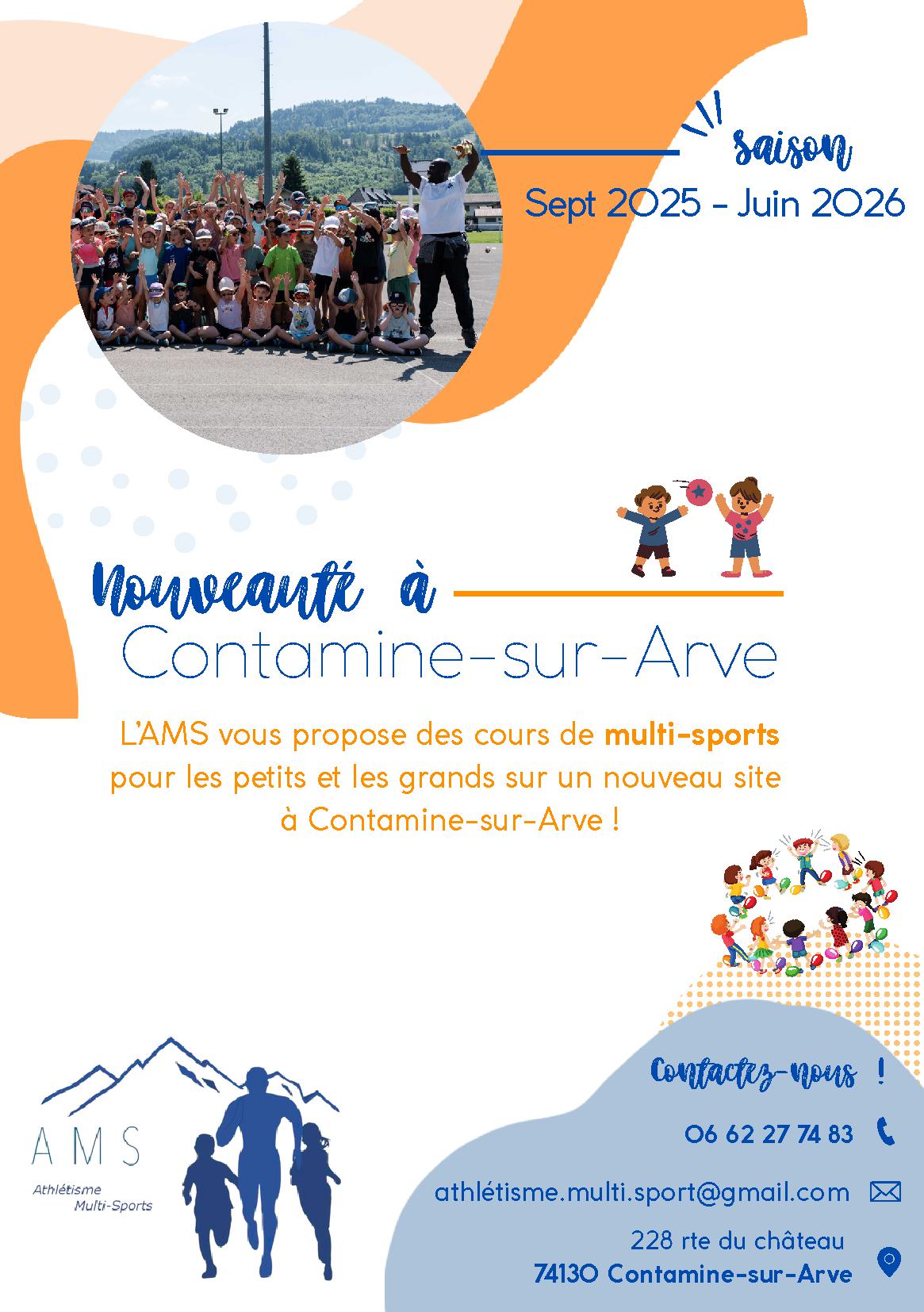 saison
Sept 2025 - Juin 2026

Nouveauté à
Contamine-sur-Arve

L'AMS vous propose des cours de multi-sports pour les petits et les grands sur un nouveau site à Contamine-sur-Arve !

AMS
Athlétisme
Multi-Sports

Contactez-nous !

06 62 27 74 83

athlétisme.multi.sport@gmail.com

228 rte du château
74130 Contamine-sur-Arve